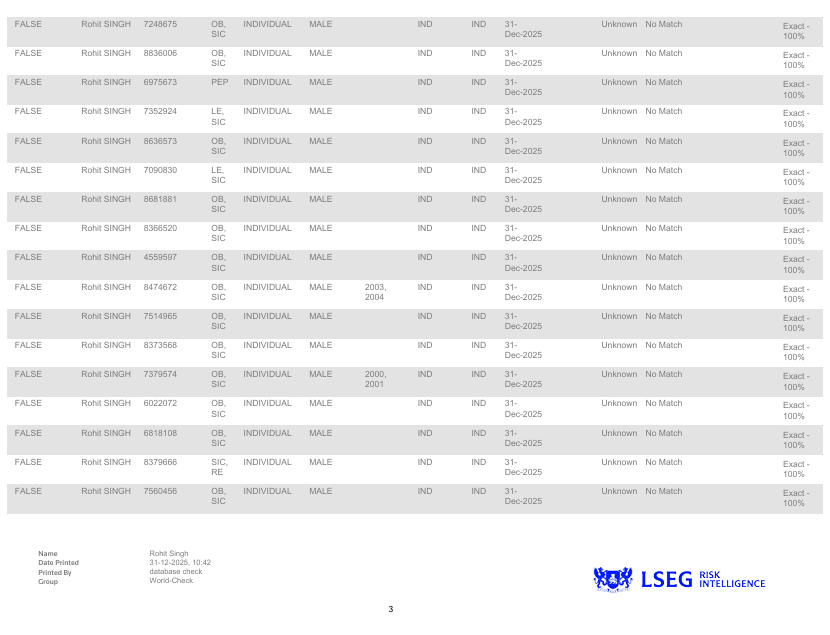 | FALSE | Rohit SINGH | 7248675 | OB, SIC | INDIVIDUAL | MALE |  | IND | IND | 31-Dec-2025 | Unknown | No Match | Exact - 100% |
|---|---|---|---|---|---|---|---|---|---|---|---|---|
| FALSE | Rohit SINGH | 8836006 | OB, SIC | INDIVIDUAL | MALE |  | IND | IND | 31-Dec-2025 | Unknown | No Match | Exact - 100% |
| FALSE | Rohit SINGH | 6975673 | PEP | INDIVIDUAL | MALE |  | IND | IND | 31-Dec-2025 | Unknown | No Match | Exact - 100% |
| FALSE | Rohit SINGH | 7352924 | LE, SIC | INDIVIDUAL | MALE |  | IND | IND | 31-Dec-2025 | Unknown | No Match | Exact - 100% |
| FALSE | Rohit SINGH | 8636573 | OB, SIC | INDIVIDUAL | MALE |  | IND | IND | 31-Dec-2025 | Unknown | No Match | Exact - 100% |
| FALSE | Rohit SINGH | 7090830 | LE, SIC | INDIVIDUAL | MALE |  | IND | IND | 31-Dec-2025 | Unknown | No Match | Exact - 100% |
| FALSE | Rohit SINGH | 8681881 | OB, SIC | INDIVIDUAL | MALE |  | IND | IND | 31-Dec-2025 | Unknown | No Match | Exact - 100% |
| FALSE | Rohit SINGH | 8366520 | OB, SIC | INDIVIDUAL | MALE |  | IND | IND | 31-Dec-2025 | Unknown | No Match | Exact - 100% |
| FALSE | Rohit SINGH | 4559597 | OB, SIC | INDIVIDUAL | MALE |  | IND | IND | 31-Dec-2025 | Unknown | No Match | Exact - 100% |
| FALSE | Rohit SINGH | 8474672 | OB, SIC | INDIVIDUAL | MALE | 2003, 2004 | IND | IND | 31-Dec-2025 | Unknown | No Match | Exact - 100% |
| FALSE | Rohit SINGH | 7514965 | OB, SIC | INDIVIDUAL | MALE |  | IND | IND | 31-Dec-2025 | Unknown | No Match | Exact - 100% |
| FALSE | Rohit SINGH | 8373568 | OB, SIC | INDIVIDUAL | MALE |  | IND | IND | 31-Dec-2025 | Unknown | No Match | Exact - 100% |
| FALSE | Rohit SINGH | 7379574 | OB, SIC | INDIVIDUAL | MALE | 2000, 2001 | IND | IND | 31-Dec-2025 | Unknown | No Match | Exact - 100% |
| FALSE | Rohit SINGH | 6022072 | OB, SIC | INDIVIDUAL | MALE |  | IND | IND | 31-Dec-2025 | Unknown | No Match | Exact - 100% |
| FALSE | Rohit SINGH | 6818108 | OB, SIC | INDIVIDUAL | MALE |  | IND | IND | 31-Dec-2025 | Unknown | No Match | Exact - 100% |
| FALSE | Rohit SINGH | 8379666 | SIC, RE | INDIVIDUAL | MALE |  | IND | IND | 31-Dec-2025 | Unknown | No Match | Exact - 100% |
| FALSE | Rohit SINGH | 7560456 | OB, SIC | INDIVIDUAL | MALE |  | IND | IND | 31-Dec-2025 | Unknown | No Match | Exact - 100% |

Name Rohit Singh
Date Printed 31-12-2025, 10:42
Printed By database check
Group World-Check

LSEG RISK INTELLIGENCE

3